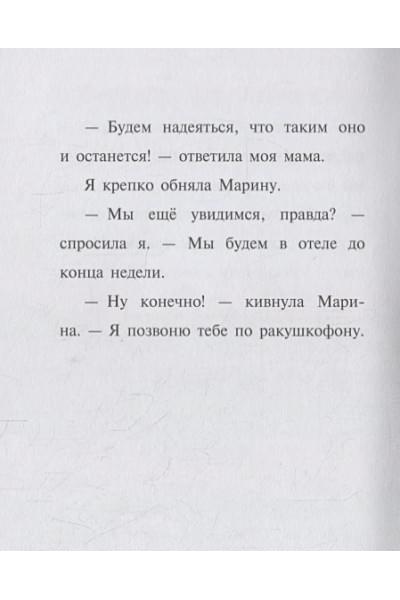 — Будем надеяться, что таким оно и останется! — ответила моя мама.

Я крепко обняла Марину.

— Мы ещё увидимся, правда? — спросила я. — Мы будем в отеле до конца недели.

— Ну конечно! — кивнула Марина. — Я позвоню тебе по ракушкофону.